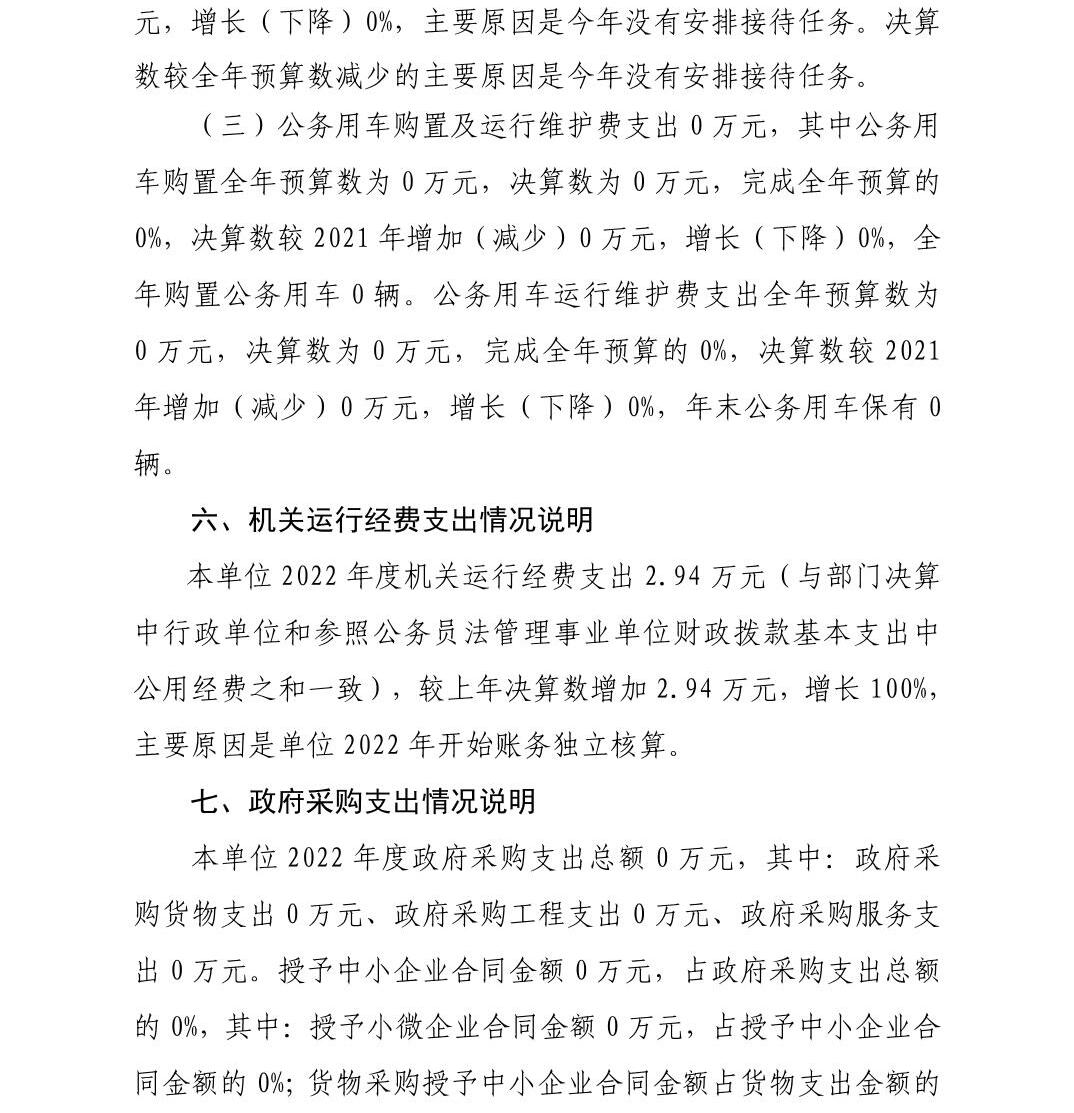 元，增长（下降）0%，主要原因是今年没有安排接待任务。决算数较全年预算数减少的主要原因是今年没有安排接待任务。

（三）公务用车购置及运行维护费支出 0 万元，其中公务用车购置全年预算数为 0 万元，决算数为 0 万元，完成全年预算的 0%，决算数较 2021 年增加（减少）0 万元，增长（下降）0%，全年购置公务用车 0 辆。公务用车运行维护费支出全年预算数为 0 万元，决算数为 0 万元，完成全年预算的 0%，决算数较 2021 年增加（减少）0 万元，增长（下降）0%，年末公务用车保有 0 辆。

六、机关运行经费支出情况说明

本单位 2022 年度机关运行经费支出 2.94 万元（与部门决算中行政单位和参照公务员法管理事业单位财政拨款基本支出中公用经费之和一致），较上年决算数增加 2.94 万元，增长 100%，主要原因是单位 2022 年开始账务独立核算。

七、政府采购支出情况说明

本单位 2022 年度政府采购支出总额 0 万元，其中：政府采购货物支出 0 万元、政府采购工程支出 0 万元、政府采购服务支出 0 万元。授予中小企业合同金额 0 万元，占政府采购支出总额的 0%，其中：授予小微企业合同金额 0 万元，占授予中小企业合同金额的 0%；货物采购授予中小企业合同金额占货物支出金额的